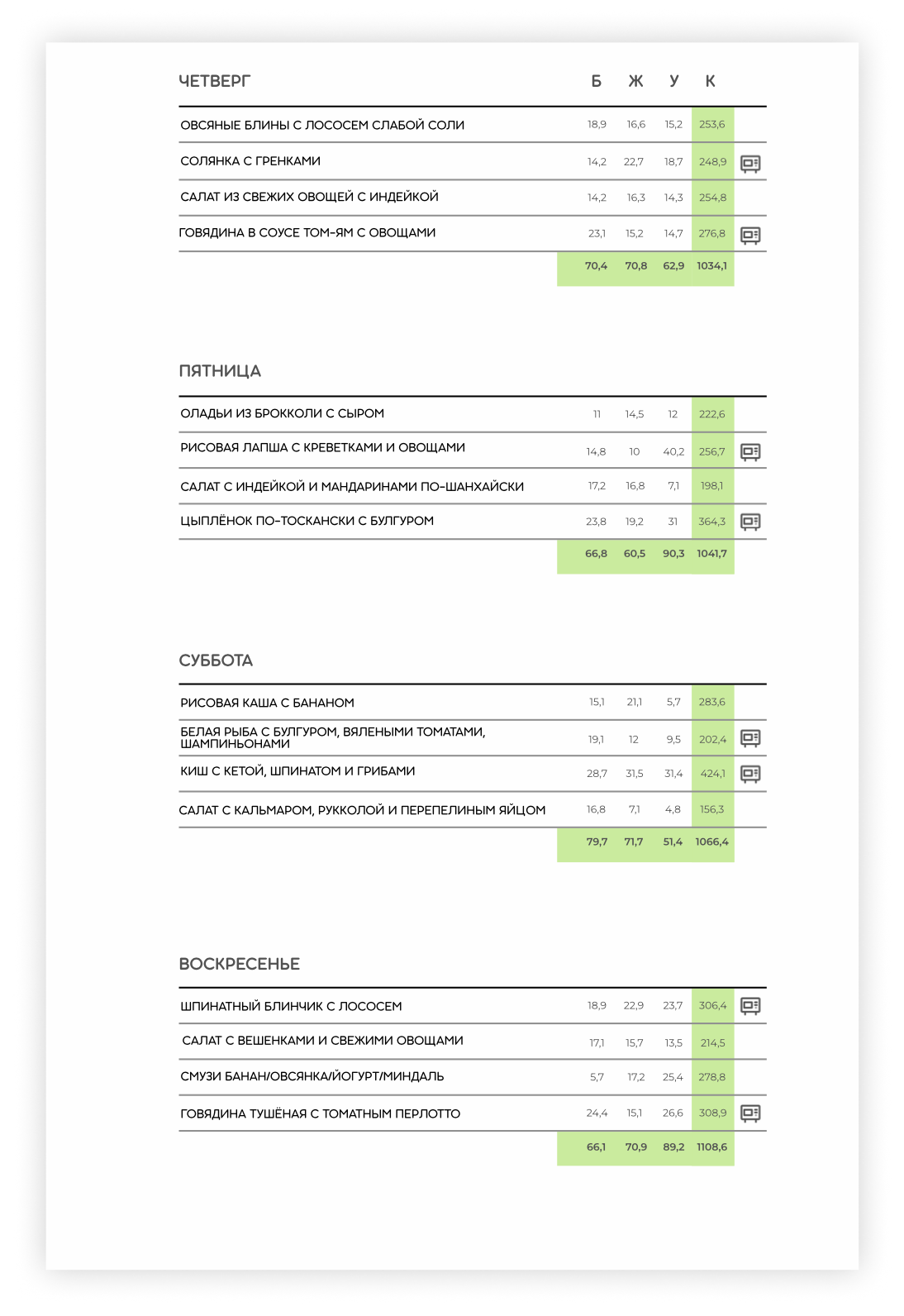 | ЧЕТВЕРГ | Б | Ж | У | К |
|---|---|---|---|---|
| ОВСЯНЫЕ БЛИНЫ С ЛОСОСЕМ СЛАБОЙ СОЛИ | 18,9 | 16,6 | 15,2 | 253,6 |
| СОЛЯНКА С ГРЕНКАМИ | 14,2 | 22,7 | 18,7 | 248,9 |
| САЛАТ ИЗ СВЕЖИХ ОВОЩЕЙ С ИНДЕЙКОЙ | 14,2 | 16,3 | 14,3 | 254,8 |
| ГОВЯДИНА В СОУСЕ ТОМ-ЯМ С ОВОЩАМИ | 23,1 | 15,2 | 14,7 | 276,8 |
| | 70,4 | 70,8 | 62,9 | 1034,1 |

| ПЯТНИЦА | | | | |
|---|---|---|---|---|
| ОЛАДЬИ ИЗ БРОККОЛИ С СЫРОМ | 11 | 14,5 | 12 | 222,6 |
| РИСОВАЯ ЛАПША С КРЕВЕТКАМИ И ОВОЩАМИ | 14,8 | 10 | 40,2 | 256,7 |
| САЛАТ С ИНДЕЙКОЙ И МАНДАРИНАМИ ПО-ШАНХАЙСКИ | 17,2 | 16,8 | 7,1 | 198,1 |
| ЦЫПЛЁНОК ПО-ТОСКАНСКИ С БУЛГУРОМ | 23,8 | 19,2 | 31 | 364,3 |
| | 66,8 | 60,5 | 90,3 | 1041,7 |

| СУББОТА | | | | |
|---|---|---|---|---|
| РИСОВАЯ КАША С БАНАНОМ | 15,1 | 21,1 | 5,7 | 283,6 |
| БЕЛАЯ РЫБА С БУЛГУРОМ, ВЯЛЕНЫМИ ТОМАТАМИ, ШАМПИНЬОНАМИ | 19,1 | 12 | 9,5 | 202,4 |
| КИШ С КЕТОЙ, ШПИНАТОМ И ГРИБАМИ | 28,7 | 31,5 | 31,4 | 424,1 |
| САЛАТ С КАЛЬМАРОМ, РУККОЛОЙ И ПЕРЕПЕЛИНЫМ ЯЙЦОМ | 16,8 | 7,1 | 4,8 | 156,3 |
| | 79,7 | 71,7 | 51,4 | 1066,4 |

| ВОСКРЕСЕНЬЕ | | | | |
|---|---|---|---|---|
| ШПИНАТНЫЙ БЛИНЧИК С ЛОСОСЕМ | 18,9 | 22,9 | 23,7 | 306,4 |
| САЛАТ С ВЕШЕНКАМИ И СВЕЖИМИ ОВОЩАМИ | 17,1 | 15,7 | 13,5 | 214,5 |
| СМУЗИ БАНАН/ОВСЯНКА/ЙОГУРТ/МИНДАЛЬ | 5,7 | 17,2 | 25,4 | 278,8 |
| ГОВЯДИНА ТУШЁНАЯ С ТОМАТНЫМ ПЕРЛОТТО | 24,4 | 15,1 | 26,6 | 308,9 |
| | 66,1 | 70,9 | 89,2 | 1108,6 |